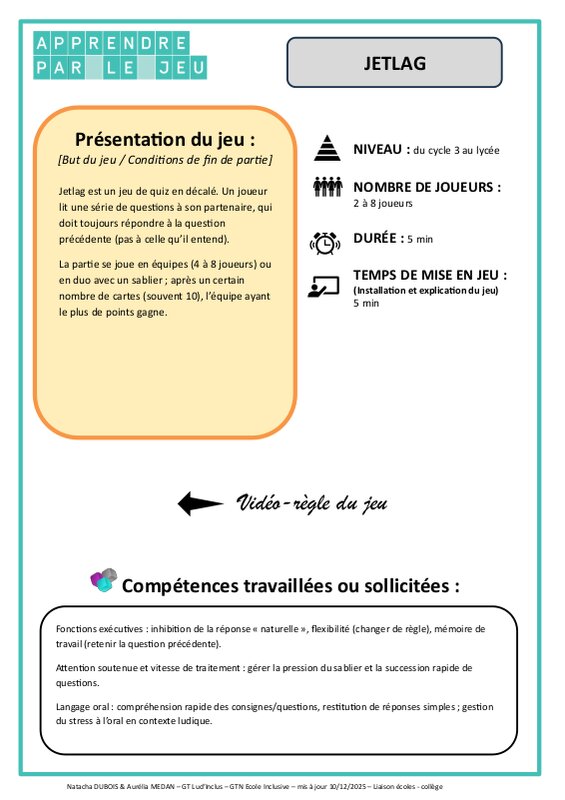 APPRENDRE
PAR LE JEU

JETLAG

Présentation du jeu :
[But du jeu / Conditions de fin de partie]

Jetlag est un jeu de quiz en décalé. Un joueur lit une série de questions à son partenaire, qui doit toujours répondre à la question précédente (pas à celle qu'il entend).

La partie se joue en équipes (4 à 8 joueurs) ou en duo avec un sablier ; après un certain nombre de cartes (souvent 10), l'équipe ayant le plus de points gagne.

NIVEAU : du cycle 3 au lycée

NOMBRE DE JOUEURS :
2 à 8 joueurs

DURÉE : 5 min

TEMPS DE MISE EN JEU :
(Installation et explication du jeu)
5 min

Vidéo-règle du jeu

Compétences travaillées ou sollicitées :

Fonctions exécutives : inhibition de la réponse « naturelle », flexibilité (changer de règle), mémoire de travail (retenir la question précédente).

Attention soutenue et vitesse de traitement : gérer la pression du sablier et la succession rapide de questions.

Langage oral : compréhension rapide des consignes/questions, restitution de réponses simples ; gestion du stress à l'oral en contexte ludique.

Natacha DUBOIS & Aurélia MEDAN – GT Lud'Inclus – GTN Ecole Inclusive – mis à jour 10/12/2025 – Liaison écoles - collège